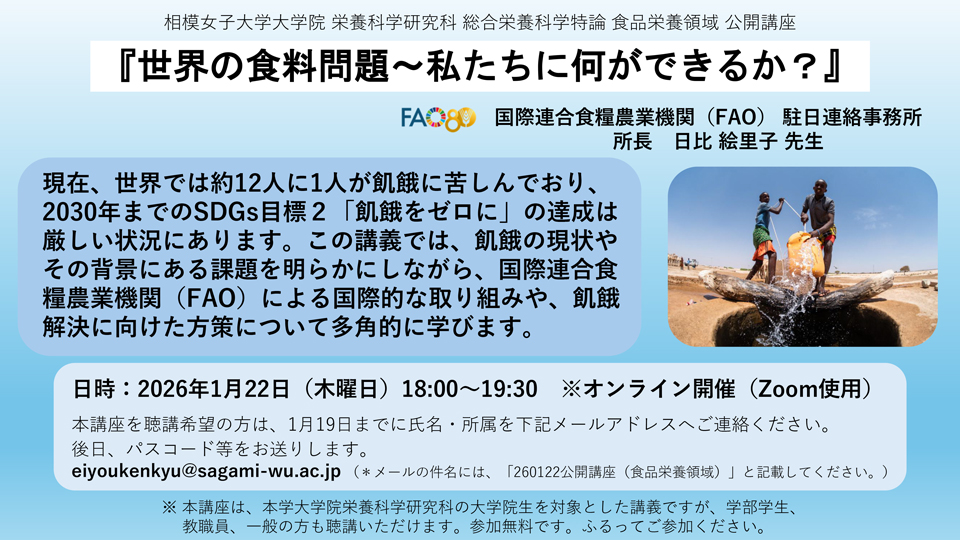 相模女子大学大学院 栄養科学研究科 総合栄養科学特論 食品栄養領域 公開講座

『世界の食料問題～私たちに何ができるか？』

FAO80

国際連合食糧農業機関（FAO） 駐日連絡事務所
所長　日比 絵里子 先生

現在、世界では約12人に1人が飢餓に苦しんでおり、2030年までのSDGs目標２「飢餓をゼロに」の達成は厳しい状況にあります。この講義では、飢餓の現状やその背景にある課題を明らかにしながら、国際連合食糧農業機関（FAO）による国際的な取り組みや、飢餓解決に向けた方策について多角的に学びます。

日時：2026年1月22日（木曜日）18:00～19:30　※オンライン開催（Zoom使用）

本講座を聴講希望の方は、1月19日までに氏名・所属を下記メールアドレスへご連絡ください。
後日、パスコード等をお送りします。
eiyoukenkyu@sagami-wu.ac.jp （＊メールの件名には、「260122公開講座（食品栄養領域）」と記載してください。）

※ 本講座は、本学大学院栄養科学研究科の大学院生を対象とした講義ですが、学部学生、教職員、一般の方も聴講いただけます。参加無料です。ふるってご参加ください。